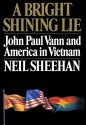 A BRIGHT SHINING LIE

John Paul Vann and America in Vietnam

NEIL SHEEHAN